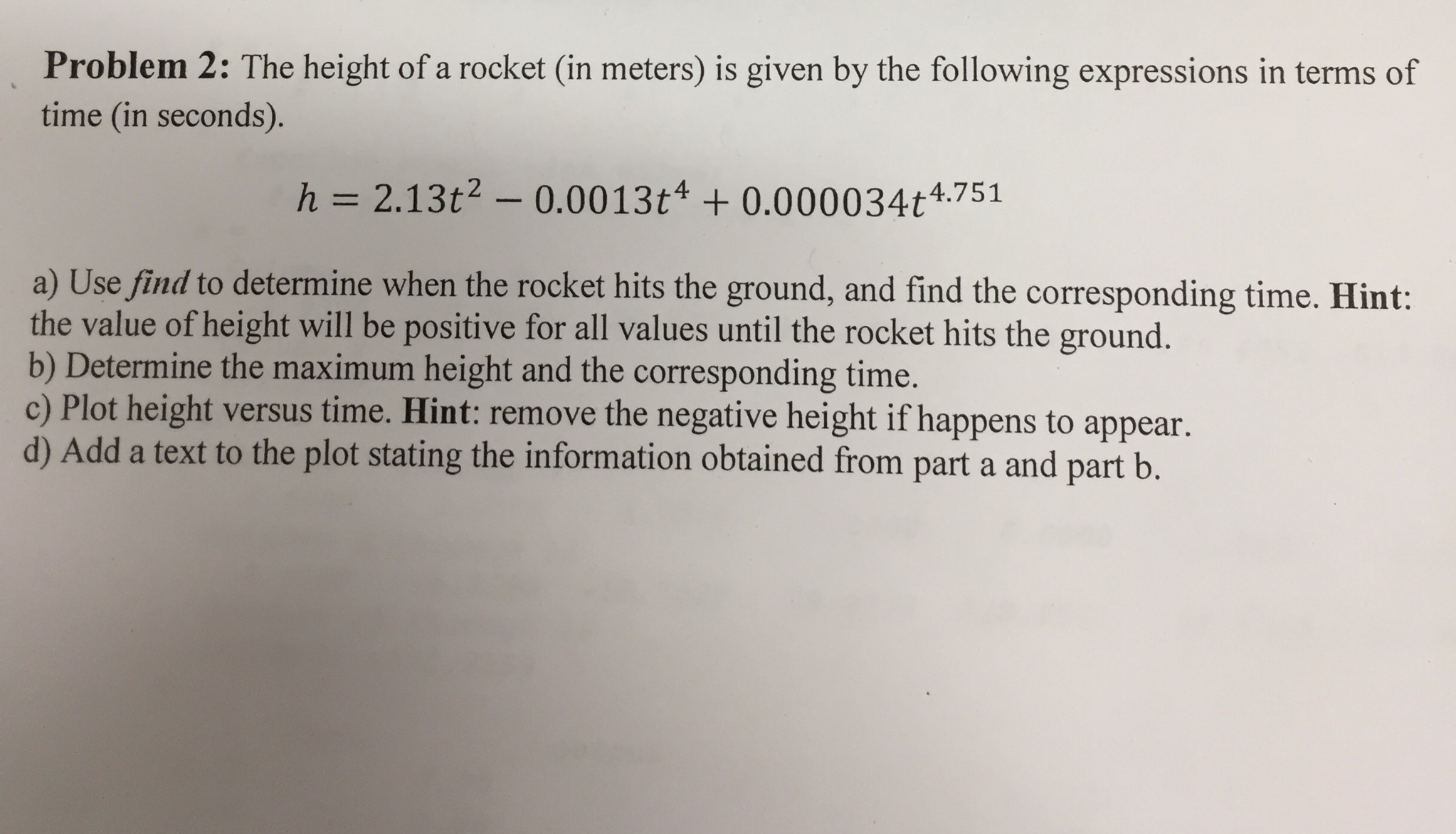 Problem 2: The height of a rocket (in meters) is given by the following expressions in terms of time (in seconds).

$h = 2.13t^2 - 0.0013t^4 + 0.000034t^{4.751}$

a) Use find to determine when the rocket hits the ground, and find the corresponding time. Hint: the value of height will be positive for all values until the rocket hits the ground.
b) Determine the maximum height and the corresponding time.
c) Plot height versus time. Hint: remove the negative height if happens to appear.
d) Add a text to the plot stating the information obtained from part a and part b.